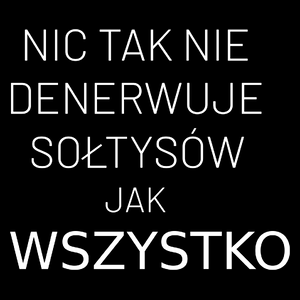 NIC TAK NIE DENERWUJE SOŁTYSÓW JAK WSZYSTKO